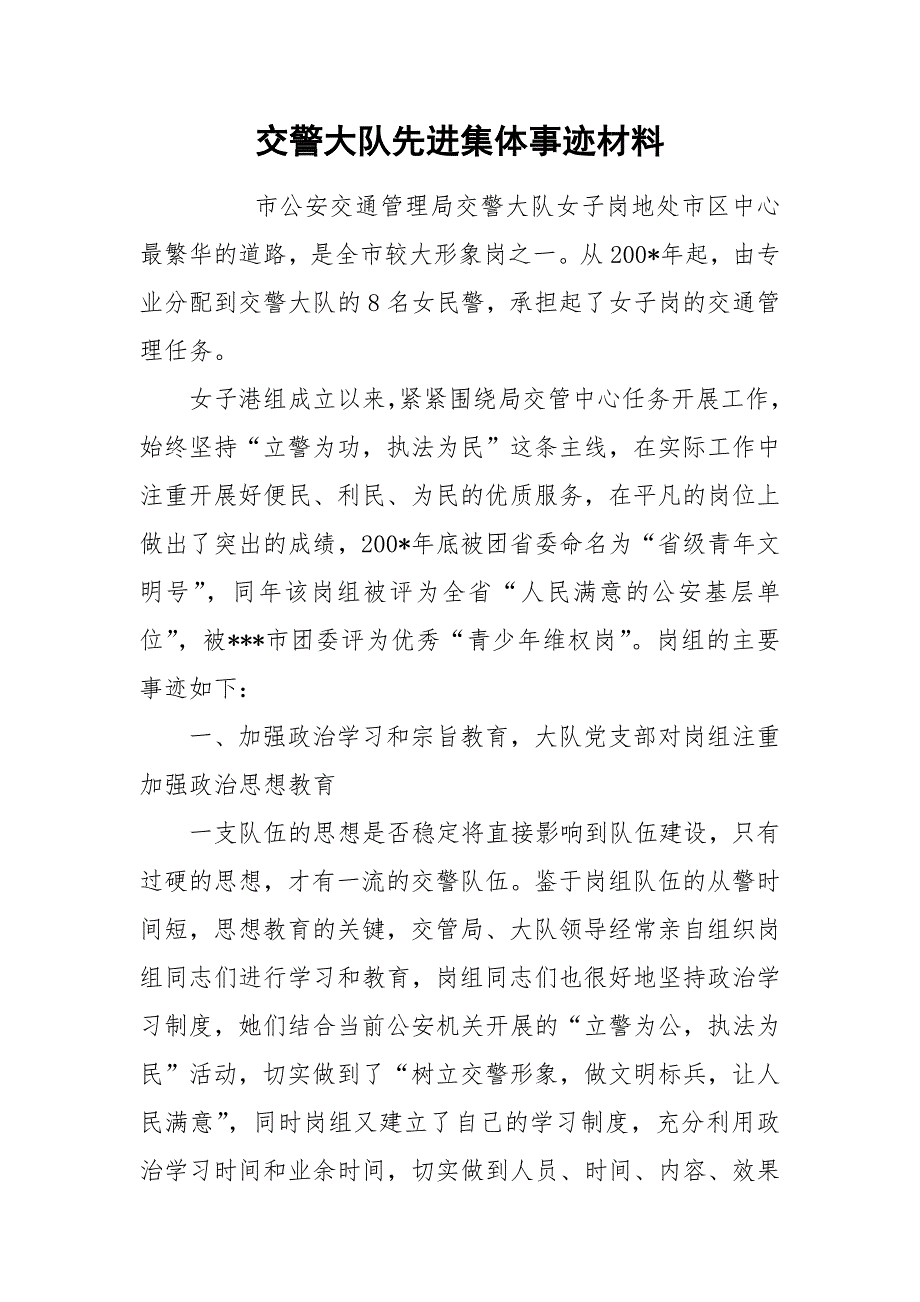 交警大队先进集体事迹材料

市公安交通管理局交警大队女子岗地处市区中心最繁华的道路，是全市较大形象岗之一。从200*年起，由专业分配到交警大队的8名女民警，承担起了女子岗的交通管理任务。

女子港组成立以来，紧紧围绕局交管中心任务开展工作，始终坚持“立警为功，执法为民”这条主线，在实际工作中注重开展好便民、利民、为民的优质服务，在平凡的岗位上做出了突出的成绩，200*年底被团省委命名为“省级青年文明号”，同年该岗组被评为全省“人民满意的公安基层单位”，被***市团委评为优秀“青少年维权岗”。岗组的主要事迹如下：

一、加强政治学习和宗旨教育，大队党支部对岗组注重加强政治思想教育

一支队伍的思想是否稳定将直接影响到队伍建设，只有过硬的思想，才有一流的交警队伍。鉴于岗组队伍的从警时间短，思想教育的关键，交管局、大队领导经常亲自组织岗组同志们进行学习和教育，岗组同志们也很好地坚持政治学习制度，她们结合当前公安机关开展的“立警为公，执法为民”活动，切实做到了“树立交警形象，做文明标兵，让人民满意”，同时岗组又建立了自己的学习制度，充分利用政治学习时间和业余时间，切实做到人员、时间、内容、效果